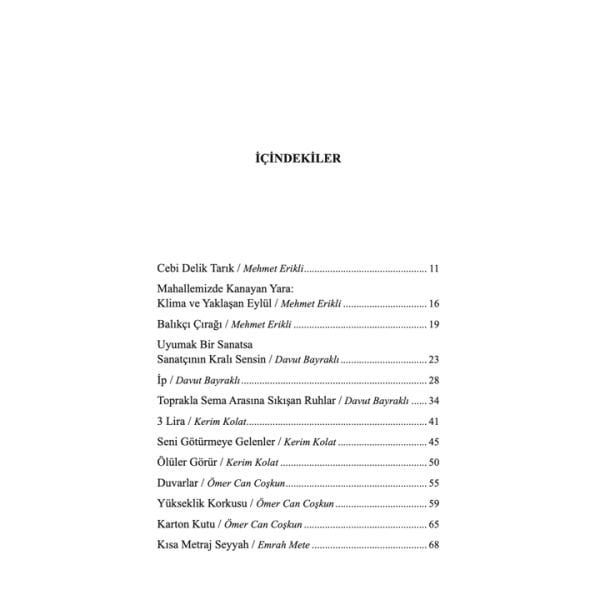 İÇİNDEKİLER

Cebi Delik Tarık / Mehmet Erikli 11

Mahallemizde Kanayan Yara:
Klima ve Yaklaşan Eylül / Mehmet Erikli 16

Balıkçı Çırağı / Mehmet Erikli 19

Uyumak Bir Sanatsa
Sanatçının Kralı Sensin / Davut Bayraklı 23

İp / Davut Bayraklı 28

Toprakla Sema Arasına Sıkışan Ruhlar / Davut Bayraklı 34

3 Lira / Kerim Kolat 41

Seni Götürmeye Gelenler / Kerim Kolat 45

Ölüler Görür / Kerim Kolat 50

Duvarlar / Ömer Can Coşkun 55

Yükseklik Korkusu / Ömer Can Coşkun 59

Karton Kutu / Ömer Can Coşkun 65

Kısa Metraj Seyyah / Emrah Mete 68